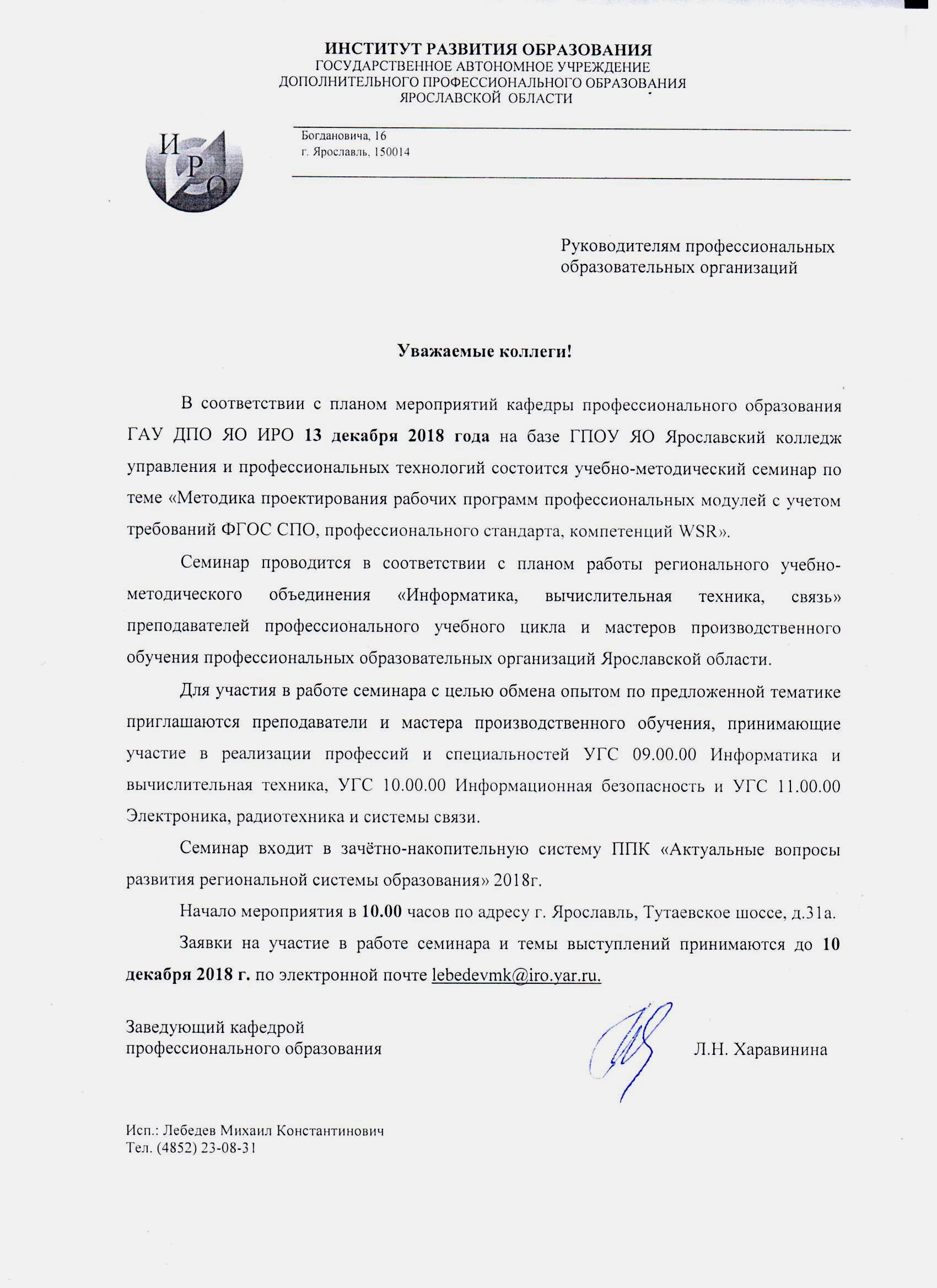 ИНСТИТУТ РАЗВИТИЯ ОБРАЗОВАНИЯ
ГОСУДАРСТВЕННОЕ АВТОНОМНОЕ УЧРЕЖДЕНИЕ
ДОПОЛНИТЕЛЬНОГО ПРОФЕССИОНАЛЬНОГО ОБРАЗОВАНИЯ
ЯРОСЛАВСКОЙ ОБЛАСТИ

ИРО

Богдановича, 16
г. Ярославль, 150014

Руководителям профессиональных образовательных организаций

Уважаемые коллеги!

В соответствии с планом мероприятий кафедры профессионального образования ГАУ ДПО ЯО ИРО 13 декабря 2018 года на базе ГПОУ ЯО Ярославский колледж управления и профессиональных технологий состоится учебно-методический семинар по теме «Методика проектирования рабочих программ профессиональных модулей с учетом требований ФГОС СПО, профессионального стандарта, компетенций WSR».

Семинар проводится в соответствии с планом работы регионального учебно-методического объединения «Информатика, вычислительная техника, связь» преподавателей профессионального учебного цикла и мастеров производственного обучения профессиональных образовательных организаций Ярославской области.

Для участия в работе семинара с целью обмена опытом по предложенной тематике приглашаются преподаватели и мастера производственного обучения, принимающие участие в реализации профессий и специальностей УГС 09.00.00 Информатика и вычислительная техника, УГС 10.00.00 Информационная безопасность и УГС 11.00.00 Электроника, радиотехника и системы связи.

Семинар входит в зачётно-накопительную систему ППК «Актуальные вопросы развития региональной системы образования» 2018г.

Начало мероприятия в 10.00 часов по адресу г. Ярославль, Тутаевское шоссе, д.31а.

Заявки на участие в работе семинара и темы выступлений принимаются до 10 декабря 2018 г. по электронной почте lebedevmk@iro.yar.ru.

Заведующий кафедрой
профессионального образования Л.Н. Харавинина

Исп.: Лебедев Михаил Константинович
Тел. (4852) 23-08-31